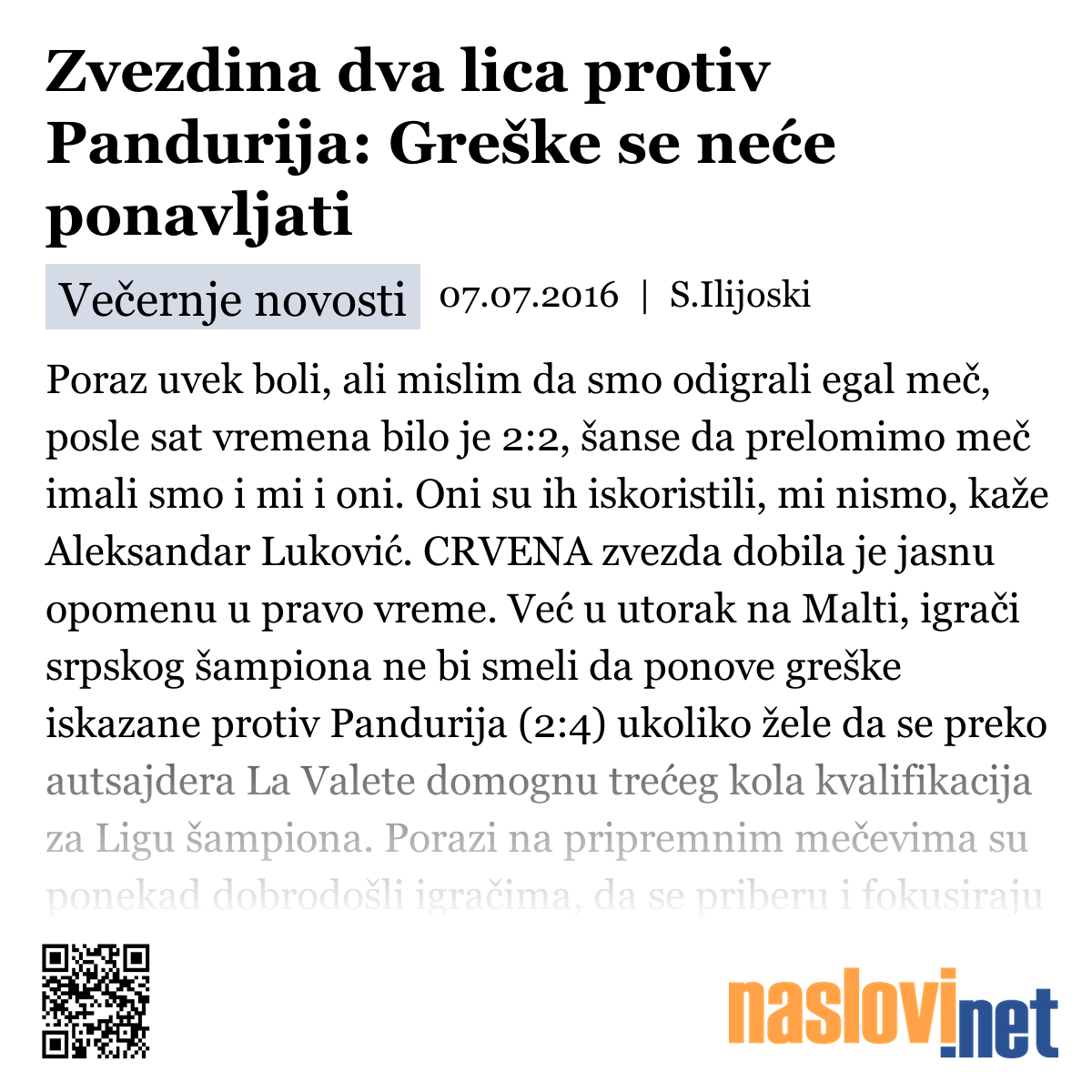 Zvezdina dva lica protiv Pandurija: Greške se neće ponavljati

Večernje novosti 07.07.2016 | S.Ilijoski

Poraz uvek boli, ali mislim da smo odigrali egal meč, posle sat vremena bilo je 2:2, šanse da prelomimo meč imali smo i mi i oni. Oni su ih iskoristili, mi nismo, kaže Aleksandar Luković. CRVENA zvezda dobila je jasnu opomenu u pravo vreme. Već u utorak na Malti, igrači srpskog šampiona ne bi smeli da ponove greške iskazane protiv Pandurija (2:4) ukoliko žele da se preko autsajdera La Valete domognu trećeg kola kvalifikacija za Ligu šampiona. Porazi na pripremnim mečevima su ponekad dobrodošli igračima, da se priberu i fokusiraju

naslovi.net